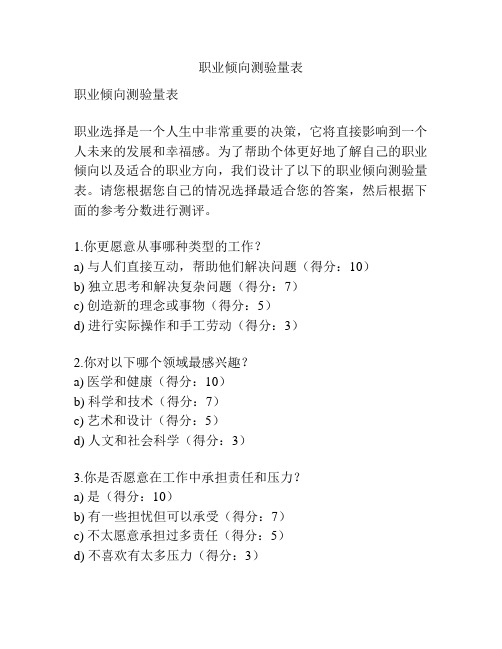 职业倾向测验量表

职业倾向测验量表

职业选择是一个人生中非常重要的决策，它将直接影响到一个人未来的发展和幸福感。为了帮助个体更好地了解自己的职业倾向以及适合的职业方向，我们设计了以下的职业倾向测验量表。请您根据您自己的情况选择最适合您的答案，然后根据下面的参考分数进行测评。

1.你更愿意从事哪种类型的工作？
a) 与人们直接互动，帮助他们解决问题（得分：10）
b) 独立思考和解决复杂问题（得分：7）
c) 创造新的理念或事物（得分：5）
d) 进行实际操作和手工劳动（得分：3）

2.你对以下哪个领域最感兴趣？
a) 医学和健康（得分：10）
b) 科学和技术（得分：7）
c) 艺术和设计（得分：5）
d) 人文和社会科学（得分：3）

3.你是否愿意在工作中承担责任和压力？
a) 是（得分：10）
b) 有一些担忧但可以承受（得分：7）
c) 不太愿意承担过多责任（得分：5）
d) 不喜欢有太多压力（得分：3）